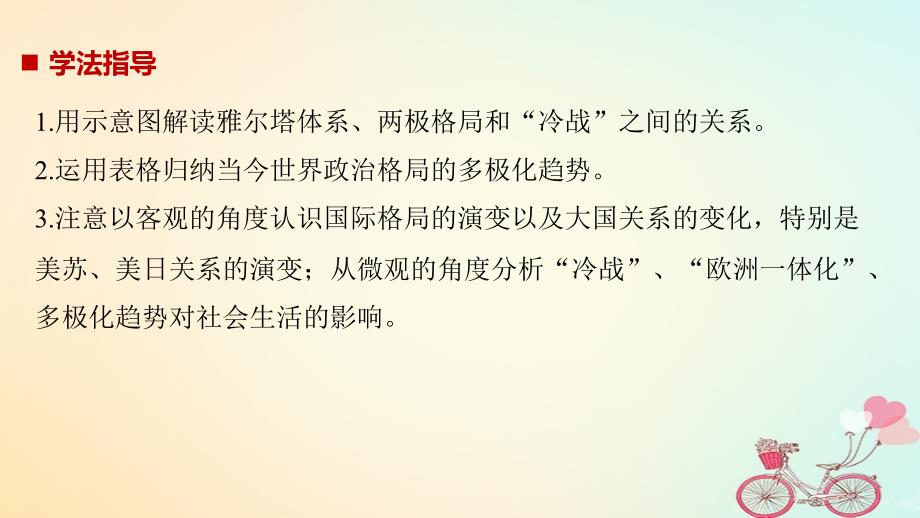 ■ 学法指导

1.用示意图解读雅尔塔体系、两极格局和“冷战”之间的关系。

2.运用表格归纳当今世界政治格局的多极化趋势。

3.注意以客观的角度认识国际格局的演变以及大国关系的变化，特别是美苏、美日关系的演变；从微观的角度分析“冷战”、“欧洲一体化”、多极化趋势对社会生活的影响。